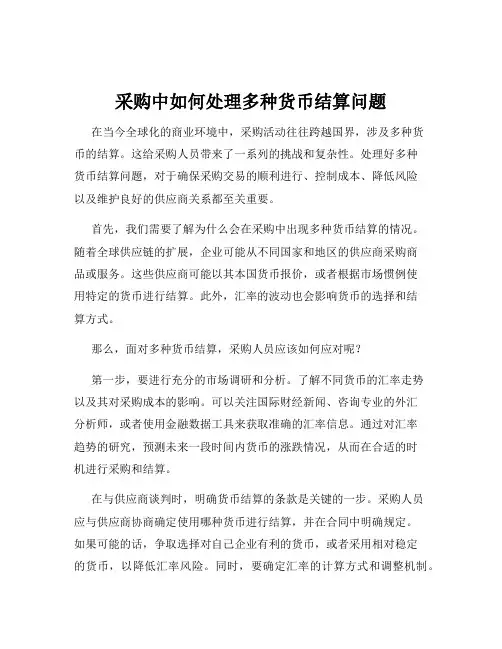 采购中如何处理多种货币结算问题

在当今全球化的商业环境中，采购活动往往跨越国界，涉及多种货币的结算。这给采购人员带来了一系列的挑战和复杂性。处理好多种货币结算问题，对于确保采购交易的顺利进行、控制成本、降低风险以及维护良好的供应商关系都至关重要。

首先，我们需要了解为什么会在采购中出现多种货币结算的情况。随着全球供应链的扩展，企业可能从不同国家和地区的供应商采购商品或服务。这些供应商可能以其本国货币报价，或者根据市场惯例使用特定的货币进行结算。此外，汇率的波动也会影响货币的选择和结算方式。

那么，面对多种货币结算，采购人员应该如何应对呢？

第一步，要进行充分的市场调研和分析。了解不同货币的汇率走势以及其对采购成本的影响。可以关注国际财经新闻、咨询专业的外汇分析师，或者使用金融数据工具来获取准确的汇率信息。通过对汇率趋势的研究，预测未来一段时间内货币的涨跌情况，从而在合适的时机进行采购和结算。

在与供应商谈判时，明确货币结算的条款是关键的一步。采购人员应与供应商协商确定使用哪种货币进行结算，并在合同中明确规定。如果可能的话，争取选择对自己企业有利的货币，或者采用相对稳定的货币，以降低汇率风险。同时，要确定汇率的计算方式和调整机制。